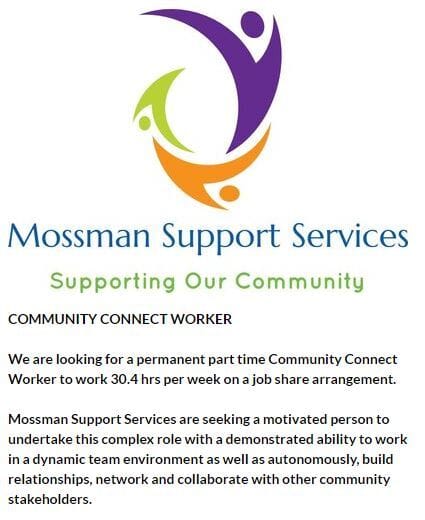 Mossman Support Services

Supporting Our Community

COMMUNITY CONNECT WORKER

We are looking for a permanent part time Community Connect Worker to work 30.4 hrs per week on a job share arrangement.

Mossman Support Services are seeking a motivated person to undertake this complex role with a demonstrated ability to work in a dynamic team environment as well as autonomously, build relationships, network and collaborate with other community stakeholders.